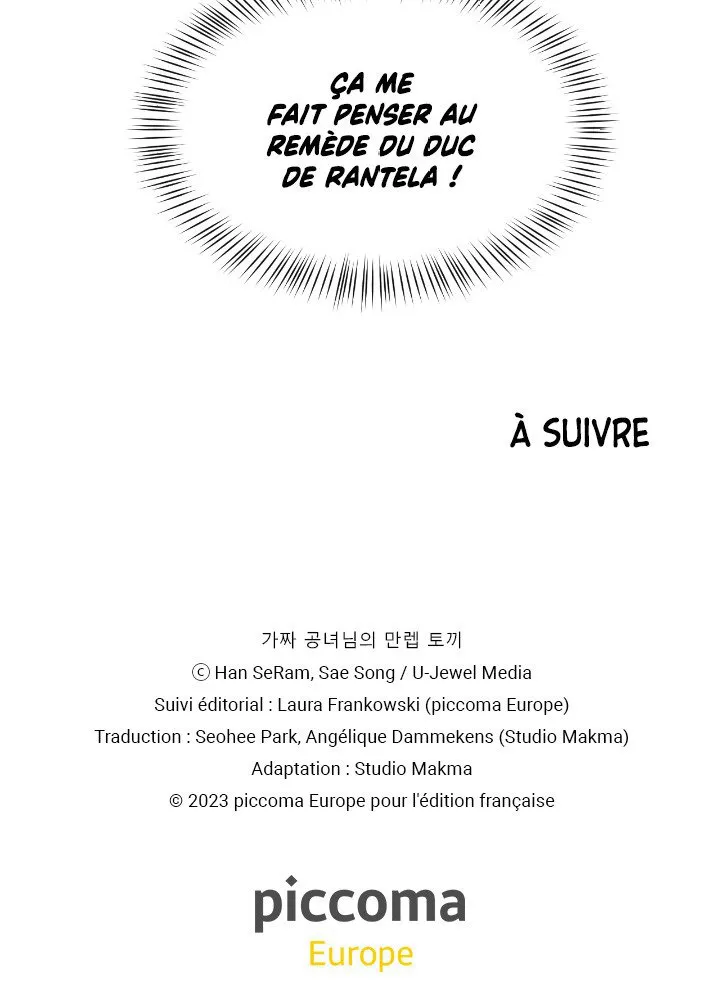 ÇA ME FAIT PENSER AU REMÈDE DU DUC DE RANTELA !

À SUIVRE

가짜 공녀님의 만렙 토끼
ⓒ Han SeRam, Sae Song / U-Jewel Media
Suivi éditorial : Laura Frankowski (piccoma Europe)
Traduction : Seohee Park, Angélique Dammekens (Studio Makma)
Adaptation : Studio Makma
© 2023 piccoma Europe pour l'édition française

piccoma
Europe